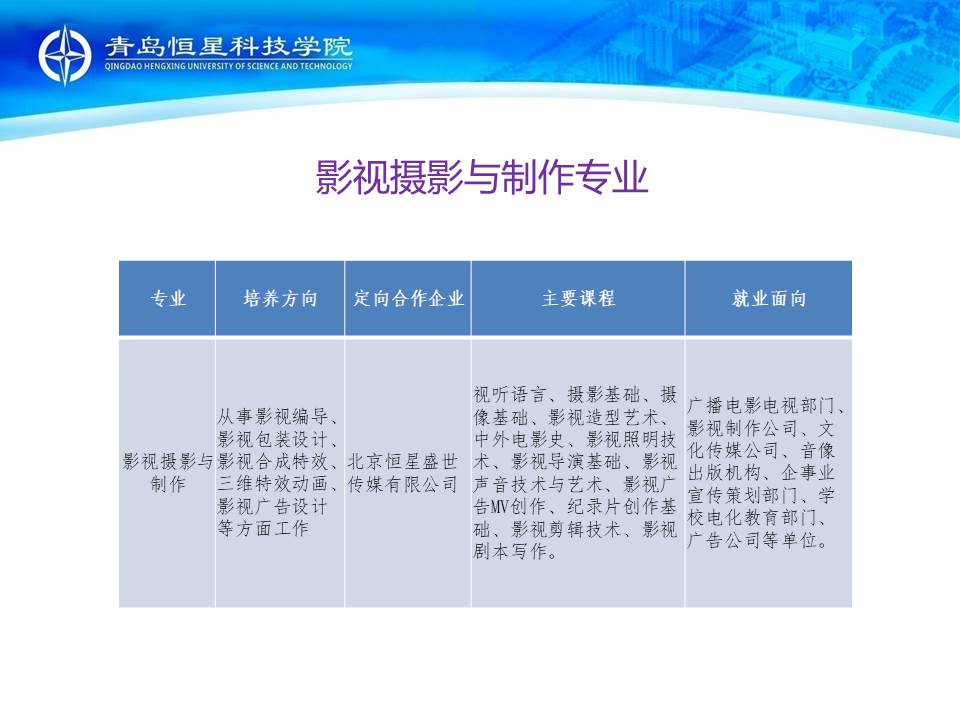 青岛恒星科技学院
QINGDAO HENGXING UNIVERSITY OF SCIENCE AND TECHNOLOGY

影视摄影与制作专业

| 专业 | 培养方向 | 定向合作企业 | 主要课程 | 就业面向 |
|---|---|---|---|---|
| 影视摄影与制作 | 从事影视编导、影视包装设计、影视合成特效、三维特效动画、影视广告设计等方面工作 | 北京恒星盛世传媒有限公司 | 视听语言、摄影基础、摄像基础、影视造型艺术、中外电影史、影视照明技术、影视导演基础、影视声音技术与艺术、影视广告MV创作、纪录片创作基础、影视剪辑技术、影视剧本写作。 | 广播电影电视部门、影视制作公司、文化传媒公司、音像出版机构、企事业宣传策划部门、学校电化教育部门、广告公司等单位。 |